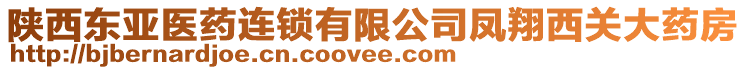 陕西东亚医药连锁有限公司凤翔西关大药房
http://bjbernardjoe.cn.coovee.com